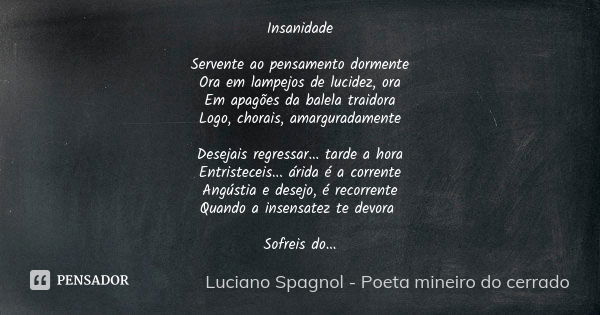 Insanidade

Servente ao pensamento dormente
Ora em lampejos de lucidez, ora
Em apagões da balela traidora
Logo, chorais, amarguradamente

Desejais regressar... tarde a hora
Entristeceis... árida é a corrente
Angústia e desejo, é recorrente
Quando a insensatez te devora

Sofreis do...

PENSADOR

Luciano Spagnol - Poeta mineiro do cerrado